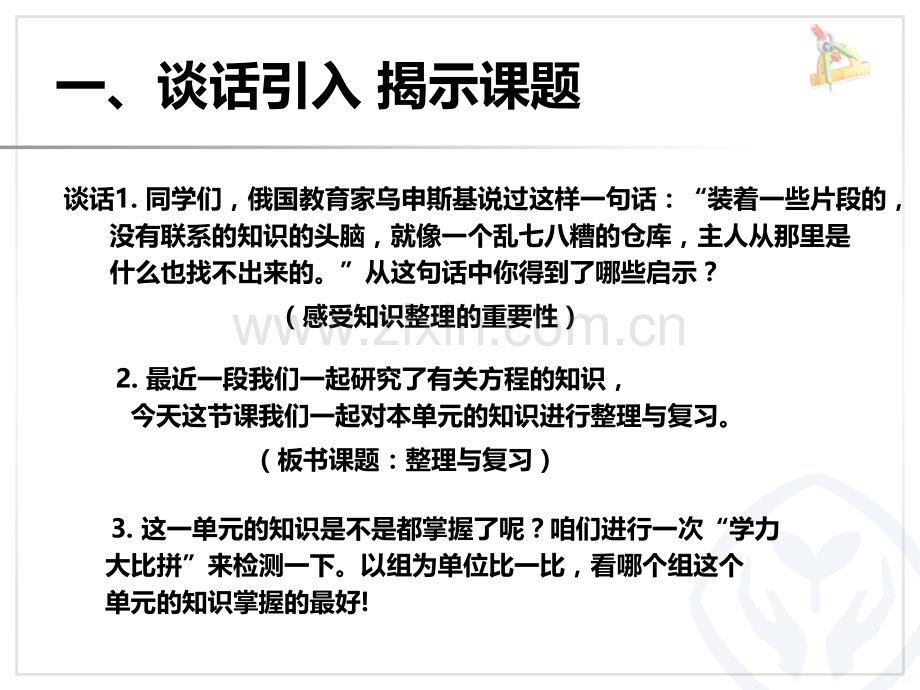 一、谈话引入 揭示课题

谈话1.同学们，俄国教育家乌申斯基说过这样一句话：“装着一些片段的，没有联系的知识的头脑，就像一个乱七八糟的仓库，主人从那里是什么也找不出来的。”从这句话中你得到了哪些启示？

（感受知识整理的重要性）

2.最近一段我们一起研究了有关方程的知识，今天这节课我们一起对本单元的知识进行整理与复习。

（板书课题：整理与复习）

3.这一单元的知识是不是都掌握了呢？咱们进行一次“学力大比拼”来检测一下。以组为单位比一比，看哪个组这个单元的知识掌握的最好!

www.zixin.com.cn